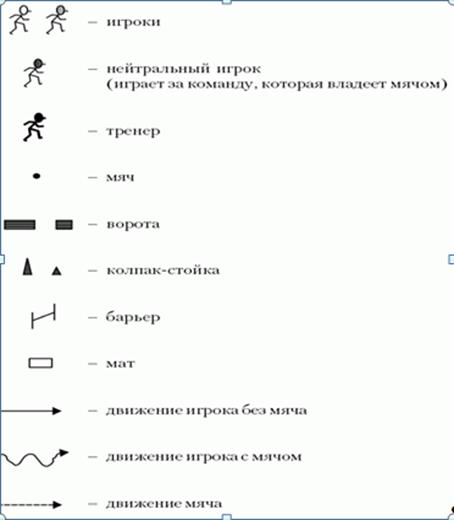 – игроки

– нейтральный игрок
(играет за команду, которая владеет мячом)

– тренер

– мяч

– ворота

– колпак-стойка

– барьер

– мат

– движение игрока без мяча

– движение игрока с мячом

– движение мяча